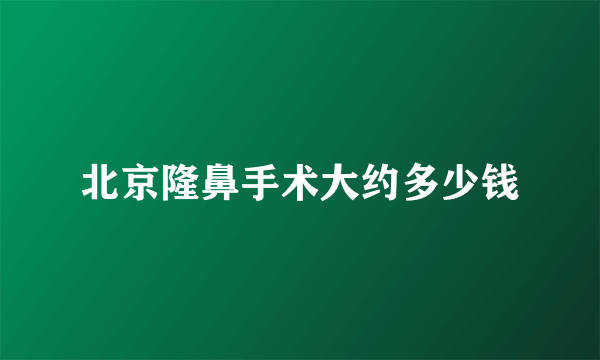 北京隆鼻手术大约多少钱